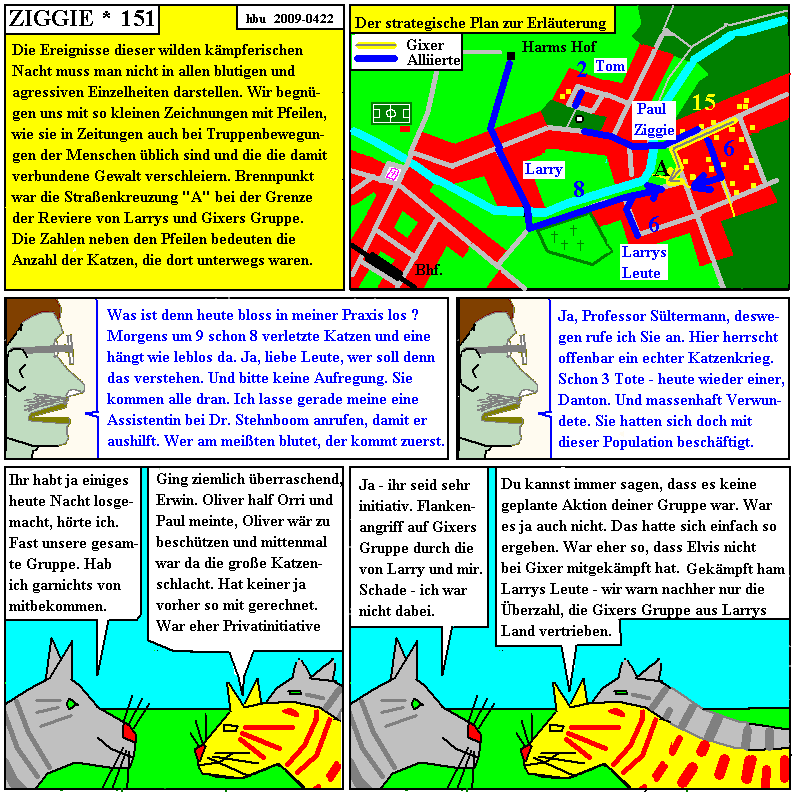 ZIGGIE * 151

hbu 2009-0422

Die Ereignisse dieser wilden kämpferischen Nacht muss man nicht in allen blutigen und agressiven Einzelheiten darstellen. Wir begnügen uns mit so kleinen Zeichnungen mit Pfeilen, wie sie in Zeitungen auch bei Truppenbewegungen der Menschen üblich sind und die die damit verbundene Gewalt verschleiern. Brennpunkt war die Straßenkreuzung "A" bei der Grenze der Reviere von Larrys und Gixers Gruppe. Die Zahlen neben den Pfeilen bedeuten die Anzahl der Katzen, die dort unterwegs waren.

Der strategische Plan zur Erläuterung

Gixer
Alliierte

Harms Hof

2

Tom

Paul

Ziggie

15

6

A

Larry

8

6

Larrys Leute

Bhf.

Was ist denn heute bloss in meiner Praxis los ? Morgens um 9 schon 8 verletzte Katzen und eine hängt wie leblos da. Ja, liebe Leute, wer soll denn das verstehen. Und bitte keine Aufregung. Sie kommen alle dran. Ich lasse gerade meine eine Assistentin bei Dr. Stehnboom anrufen, damit er aushilft. Wer am meißten blutet, der kommt zuerst.

Ja, Professor Sültermann, deswegen rufe ich Sie an. Hier herrscht offenbar ein echter Katzenkrieg. Schon 3 Tote - heute wieder einer, Danton. Und massenhaft Verwundete. Sie hatten sich doch mit dieser Population beschäftigt.

Ihr habt ja einiges heute Nacht losgemacht, hörte ich. Fast unsere gesamte Gruppe. Hab ich garnichts von mitbekommen.

Ging ziemlich überraschend, Erwin. Oliver half Orri und Paul meinte, Oliver wär zu beschützen und mittenmal war da die große Katzenschlacht. Hat keiner ja vorher so mit gerechnet. War eher Privatinitiative

Ja - ihr seid sehr initiativ. Flankenangriff auf Gixers Gruppe durch die von Larry und mir. Schade - ich war nicht dabei.

Du kannst immer sagen, dass es keine geplante Aktion deiner Gruppe war. War es ja auch nicht. Das hatte sich einfach so ergeben. War eher so, dass Elvis nicht bei Gixer mitgekämpft hat. Gekämpft ham Larrys Leute - wir warn nachher nur die Überzahl, die Gixers Gruppe aus Larrys Land vertrieben.